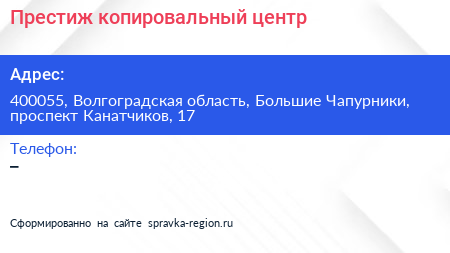 Престиж копировальный центр

Адрес:

400055, Волгоградская область, Большие Чапурники, проспект Канатчиков, 17

Телефон:

–

Сформированно на сайте spravka-region.ru